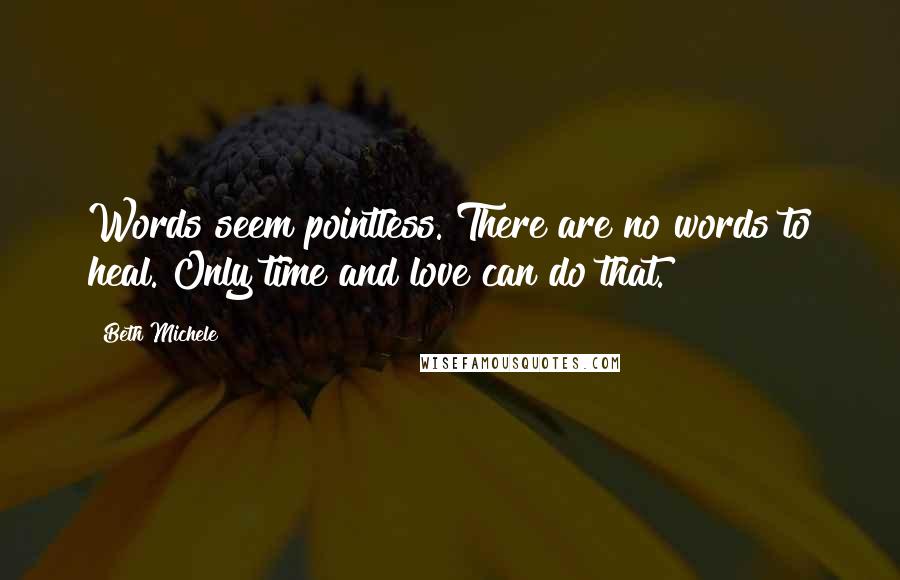 Words seem pointless. There are no words to heal. Only time and love can do that.

Beth Michele

WISEFAMOUSQUOTES.COM